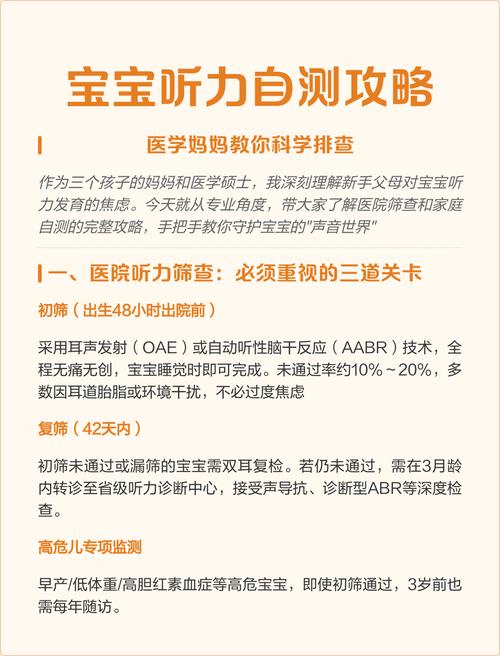 宝宝听力自测攻略

医学妈妈教你科学排查

作为三个孩子的妈妈和医学硕士，我深刻理解新手父母对宝宝听力发育的焦虑。今天就从专业角度，带大家了解医院筛查和家庭自测的完整攻略，手把手教你守护宝宝的"声音世界"

一、医院听力筛查：必须重视的三道关卡

初筛（出生48小时出院前）

采用耳声发射（OAE）或自动听性脑干反应（AABR）技术，全程无痛无创，宝宝睡觉时即可完成。未通过率约10%～20%，多数因耳道胎脂或环境干扰，不必过度焦虑

复筛（42天内）

初筛未通过或漏筛的宝宝需双耳复检。若仍未通过，需在3月龄内转诊至省级听力诊断中心，接受声导抗、诊断型ABR等深度检查。

高危儿专项监测

早产/低体重/高胆红素血症等高危宝宝，即使初筛通过，3岁前也需每年随访。